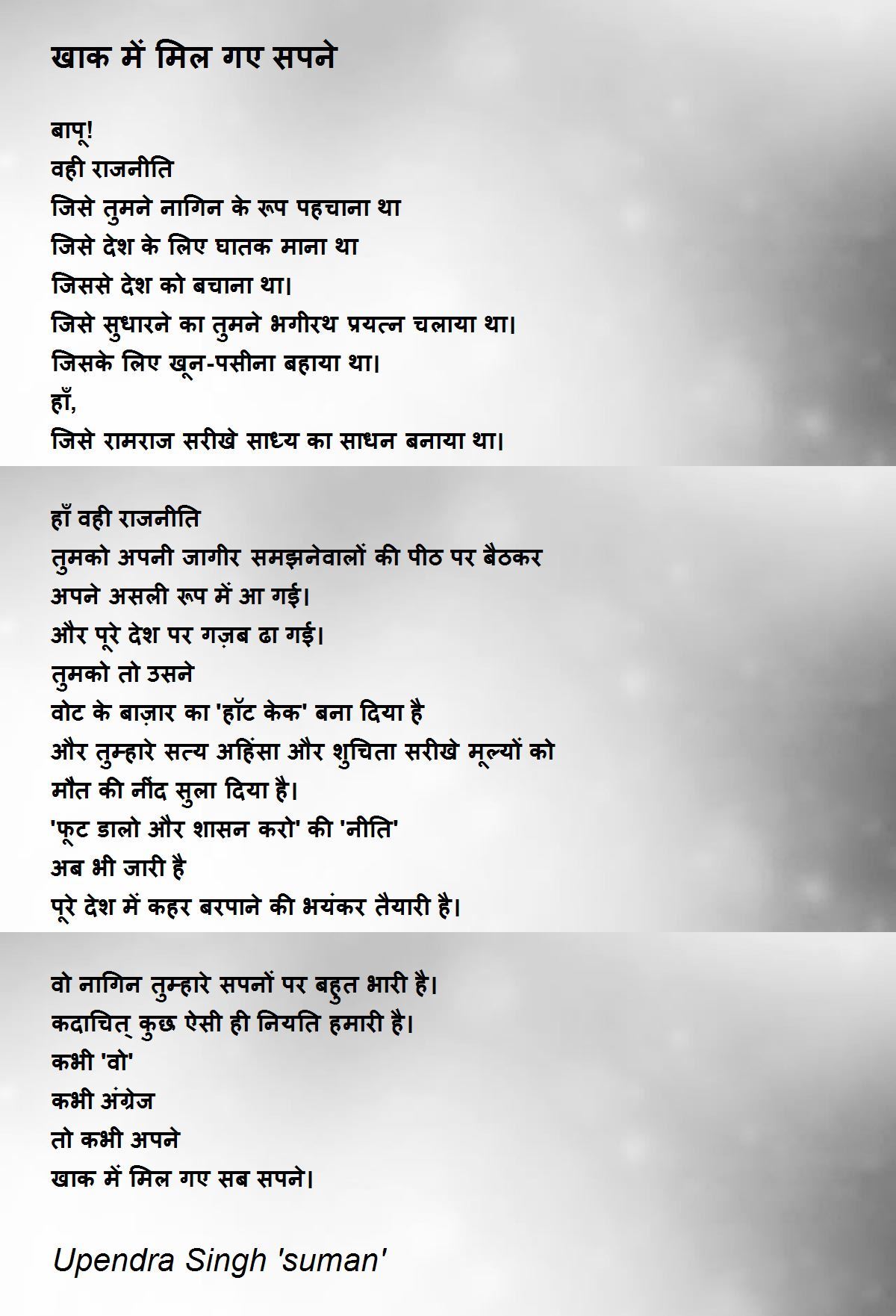 खाक में मिल गए सपने

बापू!
वही राजनीति
जिसे तुमने नागिन के रूप पहचाना था
जिसे देश के लिए घातक माना था
जिससे देश को बचाना था।
जिसे सुधारने का तुमने भगीरथ प्रयत्न चलाया था।
जिसके लिए खून-पसीना बहाया था।
हाँ,
जिसे रामराज सरीखे साध्य का साधन बनाया था।

हाँ वही राजनीति
तुमको अपनी जागीर समझनेवालों की पीठ पर बैठकर
अपने असली रूप में आ गई।
और पूरे देश पर गज़ब ढा गई।
तुमको तो उसने
वोट के बाज़ार का 'हॉट केक' बना दिया है
और तुम्हारे सत्य अहिंसा और शुचिता सरीखे मूल्यों को
मौत की नींद सुला दिया है।
'फूट डालो और शासन करो' की 'नीति'
अब भी जारी है
पूरे देश में कहर बरपाने की भयंकर तैयारी है।

वो नागिन तुम्हारे सपनों पर बहुत भारी है।
कदाचित् कुछ ऐसी ही नियति हमारी है।
कभी 'वो'
कभी अंग्रेज
तो कभी अपने
खाक में मिल गए सब सपने।

Upendra Singh 'suman'